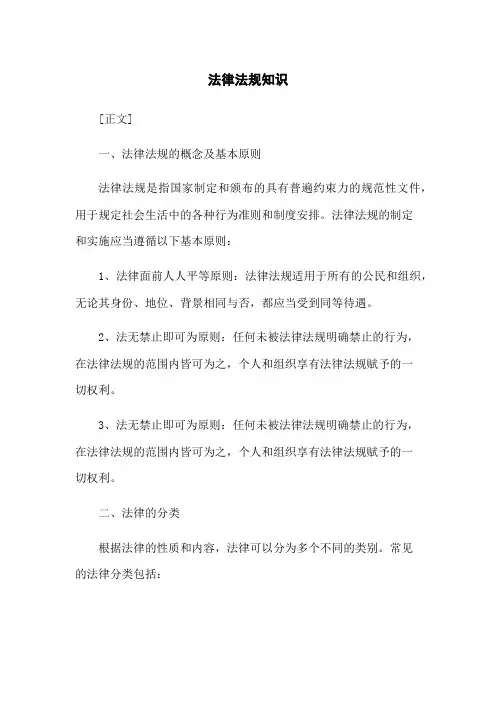 法律法规知识

[正文]

一、法律法规的概念及基本原则

法律法规是指国家制定和颁布的具有普遍约束力的规范性文件，用于规定社会生活中的各种行为准则和制度安排。法律法规的制定和实施应当遵循以下基本原则：

1、法律面前人人平等原则：法律法规适用于所有的公民和组织，无论其身份、地位、背景相同与否，都应当受到同等待遇。

2、法无禁止即可为原则：任何未被法律法规明确禁止的行为，在法律法规的范围内皆可为之，个人和组织享有法律法规赋予的一切权利。

3、法无禁止即可为原则：任何未被法律法规明确禁止的行为，在法律法规的范围内皆可为之，个人和组织享有法律法规赋予的一切权利。

二、法律的分类

根据法律的性质和内容，法律可以分为多个不同的类别。常见的法律分类包括：